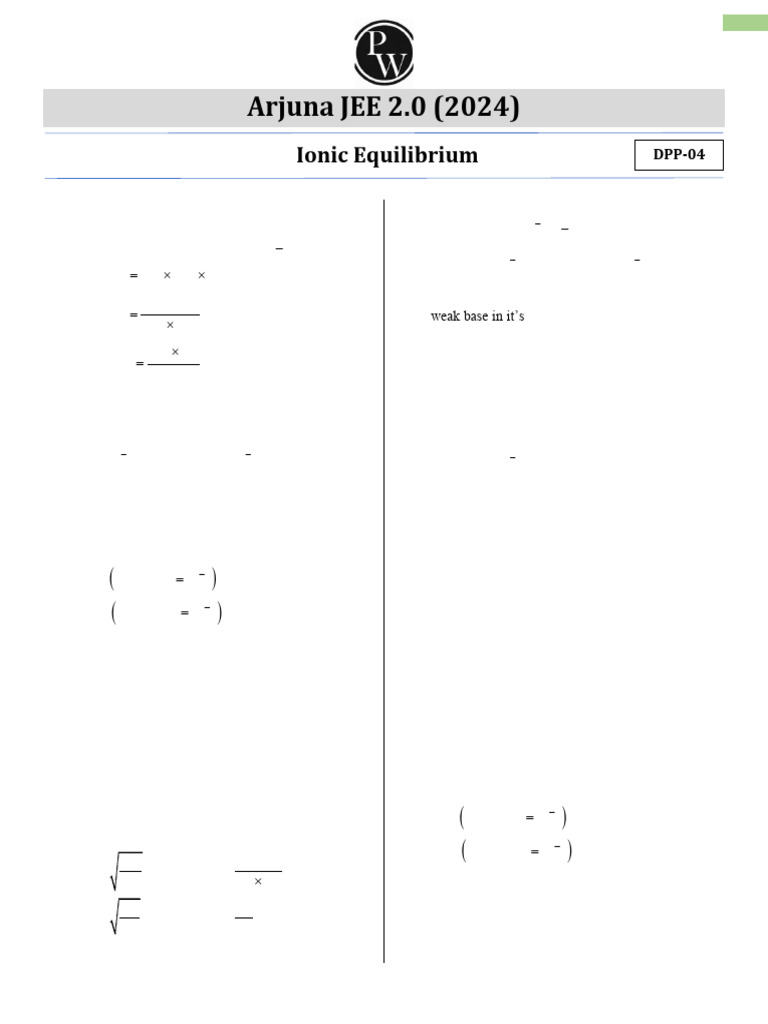 PW

Arjuna JEE 2.0 (2024)

Ionic Equilibrium

DPP-04

weak base in it's